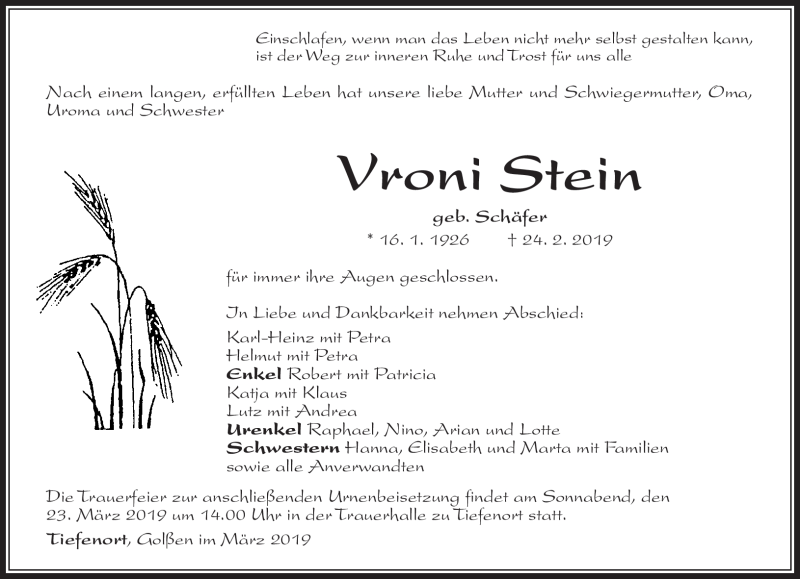 Einschlafen, wenn man das Leben nicht mehr selbst gestalten kann, ist der Weg zur inneren Ruhe und Trost für uns alle

Nach einem langen, erfüllten Leben hat unsere liebe Mutter und Schwiegermutter, Oma, Uroma und Schwester

Vroni Stein

geb. Schäfer

* 16. 1. 1926 † 24. 2. 2019

für immer ihre Augen geschlossen.

In Liebe und Dankbarkeit nehmen Abschied:

Karl-Heinz mit Petra
Helmut mit Petra
Enkel Robert mit Patricia
Katja mit Klaus
Lutz mit Andrea
Urenkel Raphael, Nino, Arian und Lotte
Schwestern Hanna, Elisabeth und Marta mit Familien
sowie alle Anverwandten

Die Trauerfeier zur anschließenden Urnenbeisetzung findet am Sonnabend, den 23. März 2019 um 14.00 Uhr in der Trauerhalle zu Tiefenort statt.

Tiefenort, Golßen im März 2019